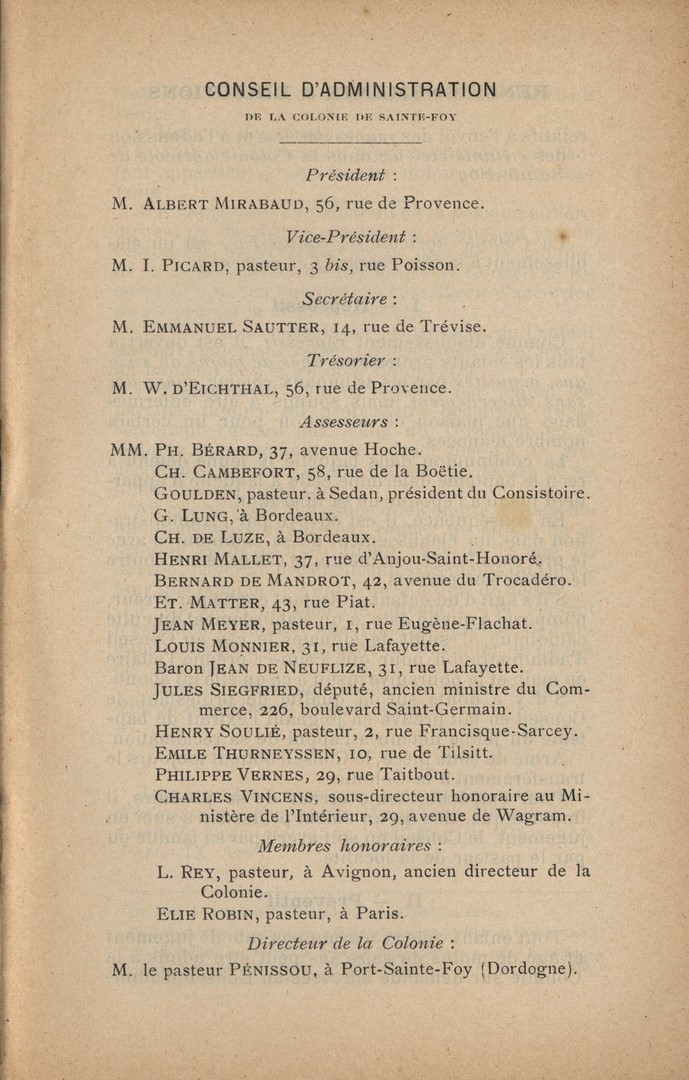 CONSEIL D'ADMINISTRATION

DE LA COLONIE DE SAINTE-FOY

Président :

M. ALBERT MIRABAUD, 56, rue de Provence.

Vice-Président :

M. I. PICARD, pasteur, 3 bis, rue Poisson.

Secrétaire :

M. EMMANUEL SAUTTER, 14, rue de Trévise.

Trésorier :

M. W. D'EICHTHAL, 56, rue de Provence.

Assesseurs :

MM. PH. BÉRARD, 37, avenue Hoche.
CH. CAMBEFORT, 58, rue de la Boëtie.
GOULDEN, pasteur, à Sedan, président du Consistoire.
G. LUNG, à Bordeaux.
CH. DE LUZE, à Bordeaux.
HENRI MALLET, 37, rue d'Anjou-Saint-Honoré.
BERNARD DE MANDROT, 42, avenue du Trocadéro.
ET. MATTER, 43, rue Piat.
JEAN MEYER, pasteur, 1, rue Eugène-Flachat.
LOUIS MONNIER, 31, rue Lafayette.
Baron JEAN DE NEUFLIZE, 31, rue Lafayette.
JULES SIEGFRIED, député, ancien ministre du Commerce, 226, boulevard Saint-Germain.
HENRY SOULIÉ, pasteur, 2, rue Francisque-Sarcey.
EMILE THURNEYSSEN, 10, rue de Tilsitt.
PHILIPPE VERNES, 29, rue Taitbout.
CHARLES VINCENS, sous-directeur honoraire au Ministère de l'Intérieur, 29, avenue de Wagram.

Membres honoraires :

L. REY, pasteur, à Avignon, ancien directeur de la Colonie.
ELIE ROBIN, pasteur, à Paris.

Directeur de la Colonie :

M. le pasteur PÉNISSOU, à Port-Sainte-Foy (Dordogne).